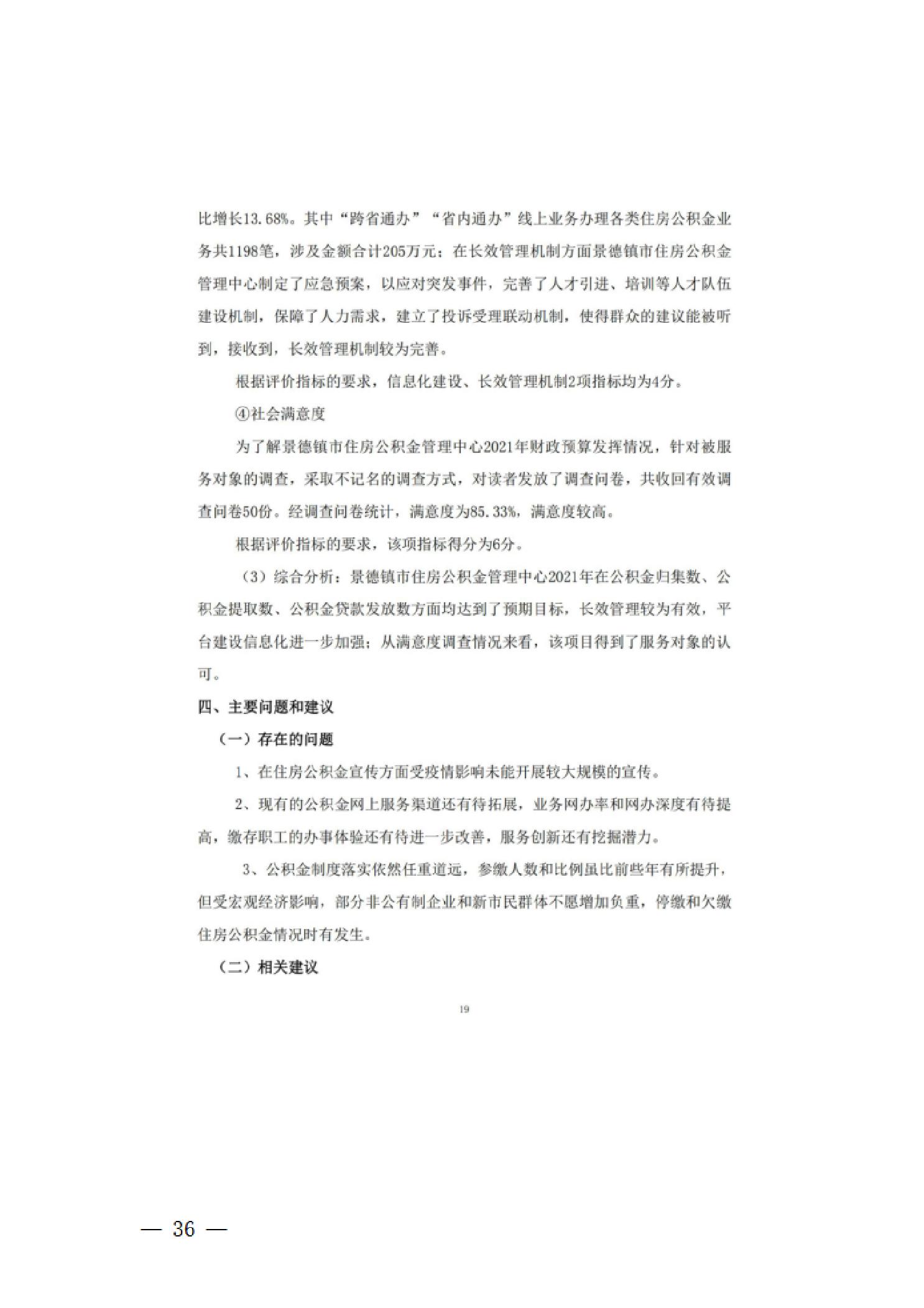 比增长13.68%。其中“跨省通办”“省内通办”线上业务办理各类住房公积金业务共1198笔，涉及金额合计205万元；在长效管理机制方面景德镇市住房公积金管理中心制定了应急预案，以应对突发事件，完善了人才引进、培训等人才队伍建设机制，保障了人力需求，建立了投诉受理联动机制，使得群众的建议能被听到，接收到，长效管理机制较为完善。

根据评价指标的要求，信息化建设、长效管理机制2项指标均为4分。

④社会满意度

为了解景德镇市住房公积金管理中心2021年财政预算发挥情况，针对被服务对象的调查，采取不记名的调查方式，对读者发放了调查问卷，共收回有效调查问卷50份。经调查问卷统计，满意度为85.33%，满意度较高。

根据评价指标的要求，该项指标得分为6分。

（3）综合分析：景德镇市住房公积金管理中心2021年在公积金归集数、公积金提取数、公积金贷款发放数方面均达到了预期目标，长效管理较为有效，平台建设信息化进一步加强；从满意度调查情况来看，该项目得到了服务对象的认可。

四、主要问题和建议

（一）存在的问题

1、在住房公积金宣传方面受疫情影响未能开展较大规模的宣传。

2、现有的公积金网上服务渠道还有待拓展，业务网办率和网办深度有待提高，缴存职工的办事体验还有待进一步改善，服务创新还有挖掘潜力。

3、公积金制度落实依然任重道远，参缴人数和比例虽比前些年有所提升，但受宏观经济影响，部分非公有制企业和新市民群体不愿增加负重，停缴和欠缴住房公积金情况时有发生。

（二）相关建议

19

— 36 —